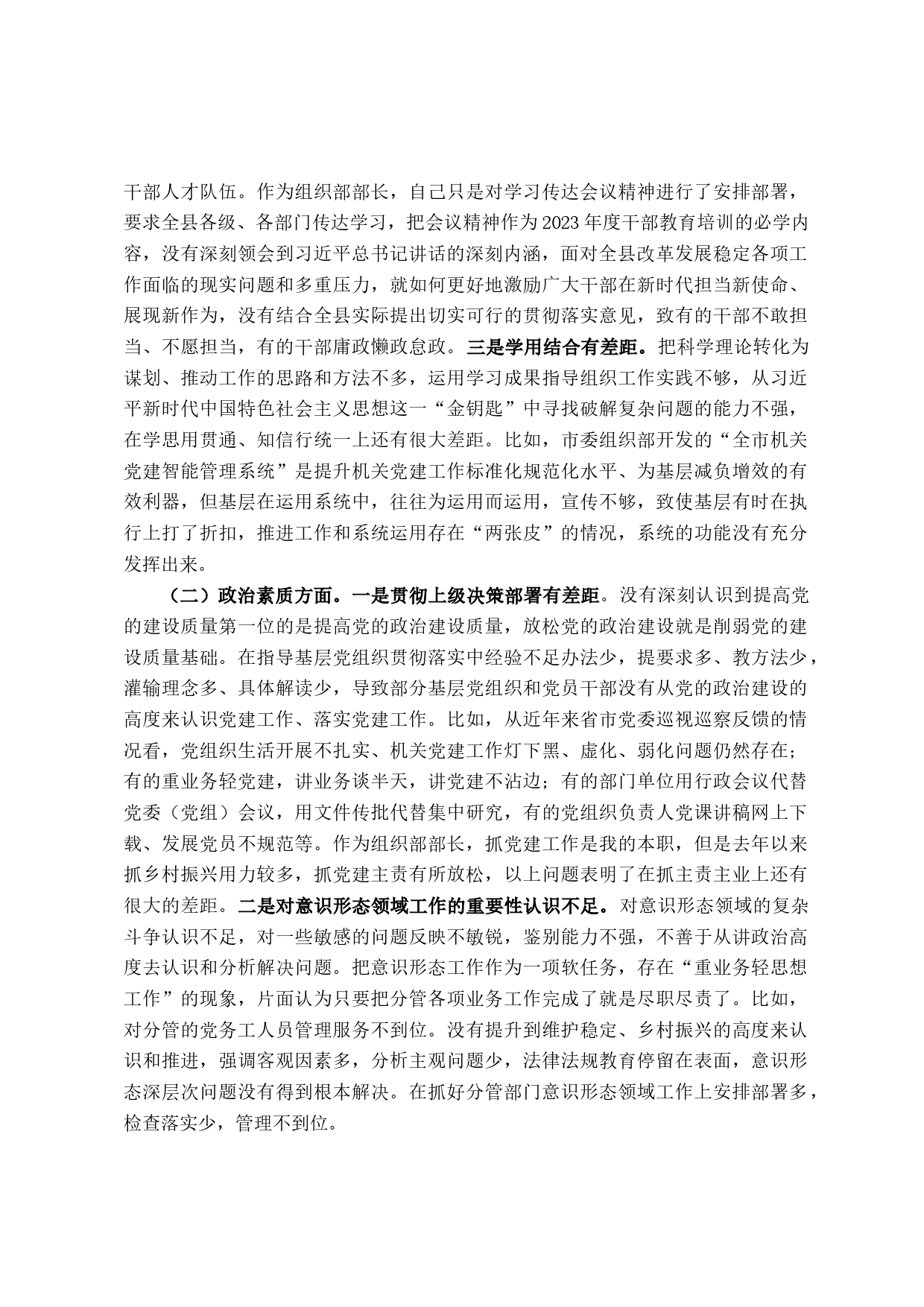 干部人才队伍。作为组织部部长，自己只是对学习传达会议精神进行了安排部署，要求全县各级、各部门传达学习，把会议精神作为2023年度干部教育培训的必学内容，没有深刻领会到习近平总书记讲话的深刻内涵，面对全县改革发展稳定各项工作面临的现实问题和多重压力，就如何更好地激励广大干部在新时代担当新使命、展现新作为，没有结合全县实际提出切实可行的贯彻落实意见，致有的干部不敢担当、不愿担当，有的干部庸政懒政怠政。三是学用结合有差距。把科学理论转化为谋划、推动工作的思路和方法不多，运用学习成果指导组织工作实践不够，从习近平新时代中国特色社会主义思想这一“金钥匙”中寻找破解复杂问题的能力不强，在学思用贯通、知信行统一上还有很大差距。比如，市委组织部开发的“全市机关党建智能管理系统”是提升机关党建工作标准化规范化水平、为基层减负增效的有效利器，但基层在运用系统中，往往为运用而运用，宣传不够，致使基层有时在执行上打了折扣，推进工作和系统运用存在“两张皮”的情况，系统的功能没有充分发挥出来。

（二）政治素质方面。一是贯彻上级决策部署有差距。没有深刻认识到提高党的建设质量第一位的是提高党的政治建设质量，放松党的政治建设就是削弱党的建设质量基础。在指导基层党组织贯彻落实中经验不足办法少，提要求多、教方法少，灌输理念多、具体解读少，导致部分基层党组织和党员干部没有从党的政治建设的高度来认识党建工作、落实党建工作。比如，从近年来省市党委巡视巡察反馈的情况看，党组织生活开展不扎实、机关党建工作灯下黑、虚化、弱化问题仍然存在；有的重业务轻党建，讲业务谈半天，讲党建不沾边；有的部门单位用行政会议代替党委（党组）会议，用文件传批代替集中研究，有的党组织负责人党课讲稿网上下载、发展党员不规范等。作为组织部部长，抓党建工作是我的本职，但是去年以来抓乡村振兴用力较多，抓党建主责有所放松，以上问题表明了在抓主责主业上还有很大的差距。二是对意识形态领域工作的重要性认识不足。对意识形态领域的复杂斗争认识不足，对一些敏感的问题反映不敏锐，鉴别能力不强，不善于从讲政治高度去认识和分析解决问题。把意识形态工作作为一项软任务，存在“重业务轻思想工作”的现象，片面认为只要把分管各项业务工作完成了就是尽职尽责了。比如，对分管的党务工人员管理服务不到位。没有提升到维护稳定、乡村振兴的高度来认识和推进，强调客观因素多，分析主观问题少，法律法规教育停留在表面，意识形态深层次问题没有得到根本解决。在抓好分管部门意识形态领域工作上安排部署多，检查落实少，管理不到位。